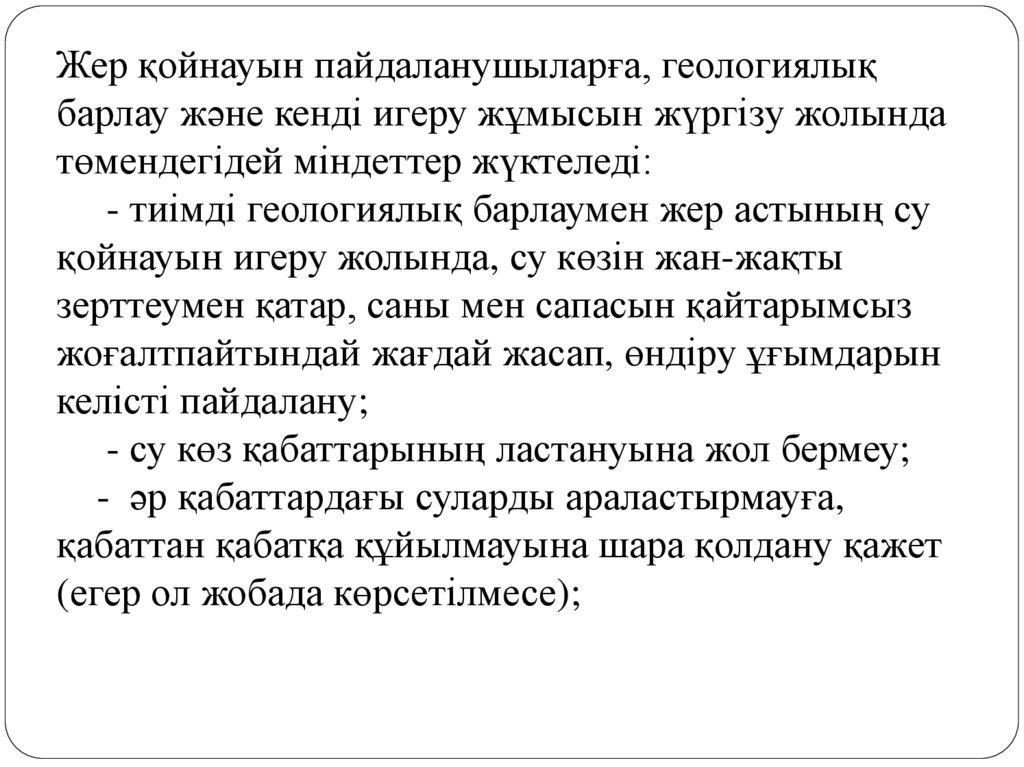 Жер қойнауын пайдаланушыларға, геологиялық барлау және кенді игеру жұмысын жүргізу жолында төмендегідей міндеттер жүктеледі:

- тиімді геологиялық барлаумен жер астының су қойнауын игеру жолында, су көзін жан-жақты зерттеумен қатар, саны мен сапасын қайтарымсыз жоғалтпайтындай жағдай жасап, өндіру ұғымдарын келісті пайдалану;

- су көз қабаттарының ластануына жол бермеу;

- әр қабаттардағы суларды араластырмауға, қабаттан қабатқа құйылмауына шара қолдану қажет (егер ол жобада көрсетілмесе);